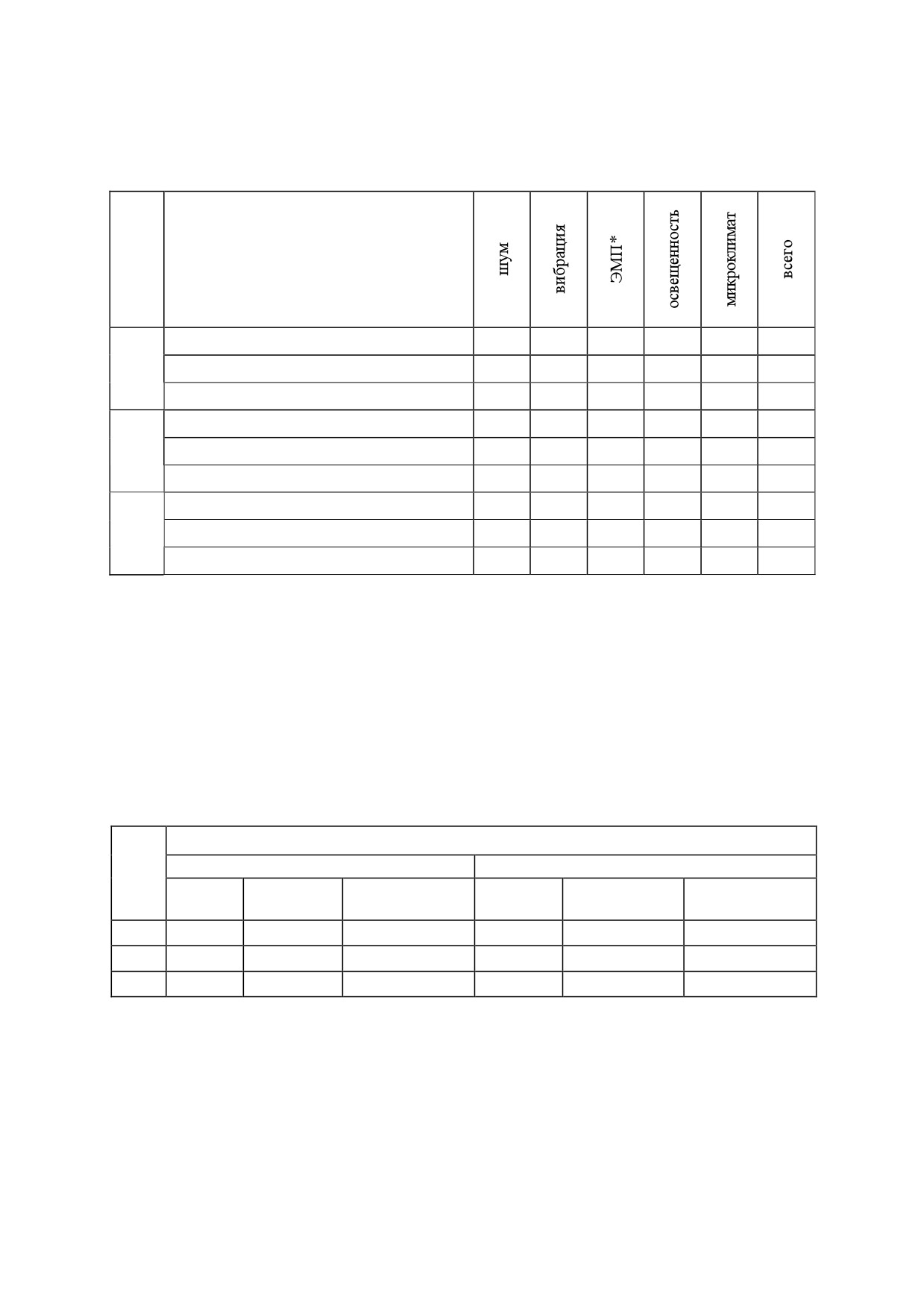 | | | шум | вибрация | ЭМП* | освещенность | микроклимат | всего |
|---|---|---|---|---|---|---|---|
| | | | | | | | |
| | | | | | | | |
| | | | | | | | |
| | | | | | | | |
| | | | | | | | |
| | | | | | | | |
| | | | | | | | |
| | | | | | | | |
| | | | | | | | |